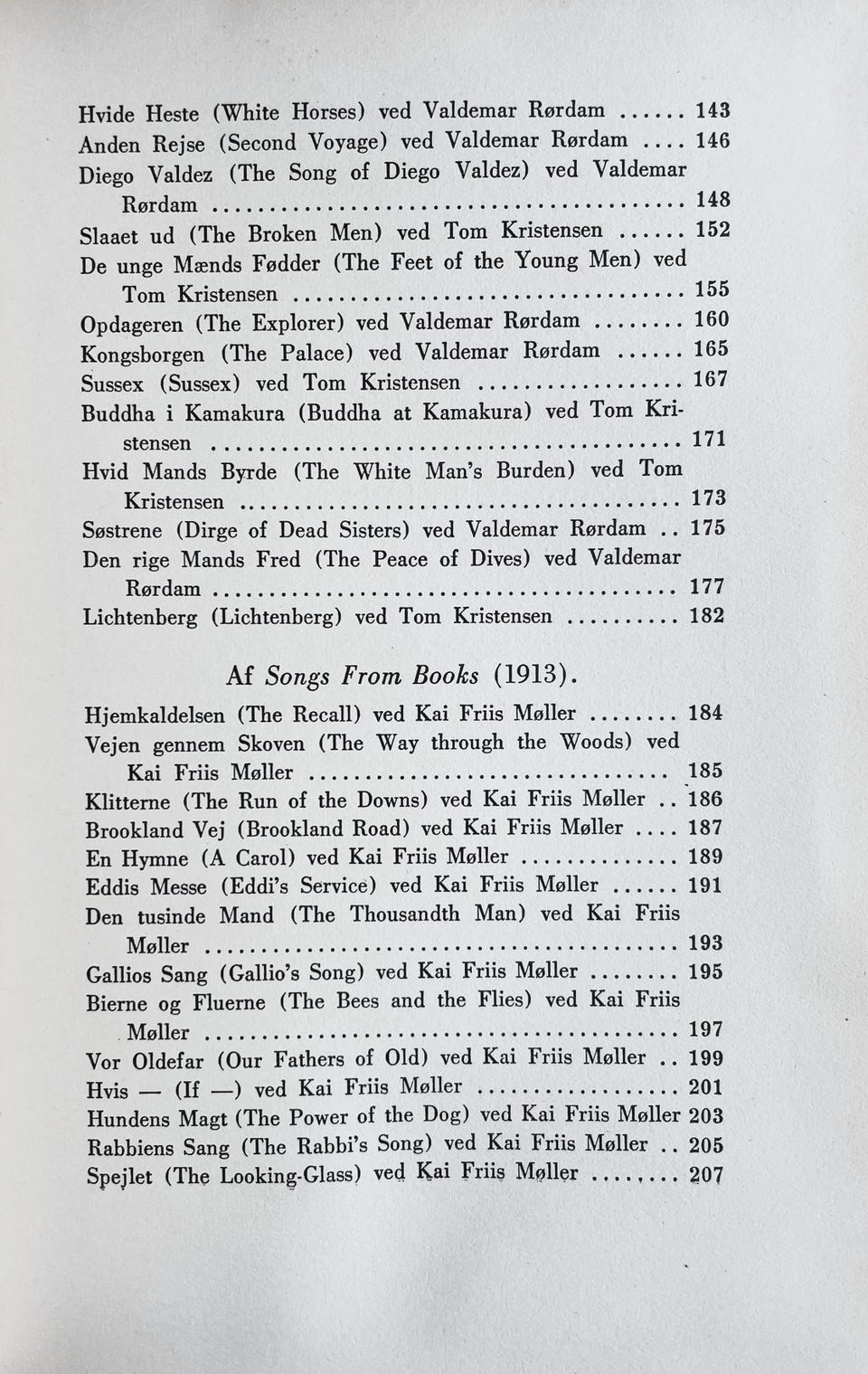 Hvide Heste (White Horses) ved Valdemar Rørdam 143
Anden Rejse (Second Voyage) ved Valdemar Rørdam 146
Diego Valdez (The Song of Diego Valdez) ved Valdemar Rørdam 148
Slaaet ud (The Broken Men) ved Tom Kristensen 152
De unge Mænds Fødder (The Feet of the Young Men) ved Tom Kristensen 155
Opdageren (The Explorer) ved Valdemar Rørdam 160
Kongsborgen (The Palace) ved Valdemar Rørdam 165
Sussex (Sussex) ved Tom Kristensen 167
Buddha i Kamakura (Buddha at Kamakura) ved Tom Kristensen 171
Hvid Mands Byrde (The White Man's Burden) ved Tom Kristensen 173
Søstrene (Dirge of Dead Sisters) ved Valdemar Rørdam 175
Den rige Mands Fred (The Peace of Dives) ved Valdemar Rørdam 177
Lichtenberg (Lichtenberg) ved Tom Kristensen 182

Af Songs From Books (1913).

Hjemkaldelsen (The Recall) ved Kai Friis Møller 184
Vejen gennem Skoven (The Way through the Woods) ved Kai Friis Møller 185
Klitterne (The Run of the Downs) ved Kai Friis Møller 186
Brookland Vej (Brookland Road) ved Kai Friis Møller 187
En Hymne (A Carol) ved Kai Friis Møller 189
Eddis Messe (Eddi's Service) ved Kai Friis Møller 191
Den tusinde Mand (The Thousandth Man) ved Kai Friis Møller 193
Gallios Sang (Gallio's Song) ved Kai Friis Møller 195
Bierne og Fluerne (The Bees and the Flies) ved Kai Friis Møller 197
Vor Oldefar (Our Fathers of Old) ved Kai Friis Møller 199
Hvis — (If —) ved Kai Friis Møller 201
Hundens Magt (The Power of the Dog) ved Kai Friis Møller 203
Rabbiens Sang (The Rabbi's Song) ved Kai Friis Møller 205
Spejlet (The Looking-Glass) ved Kai Friis Møller 207